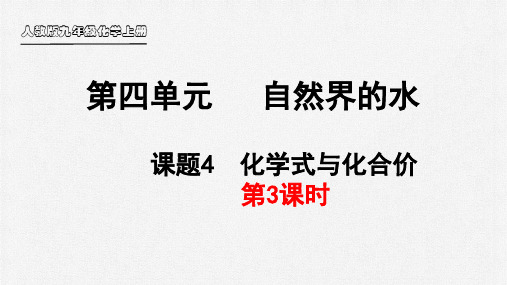 人教版九年级化学上册

第四单元　自然界的水

课题4　化学式与化合价
第3课时